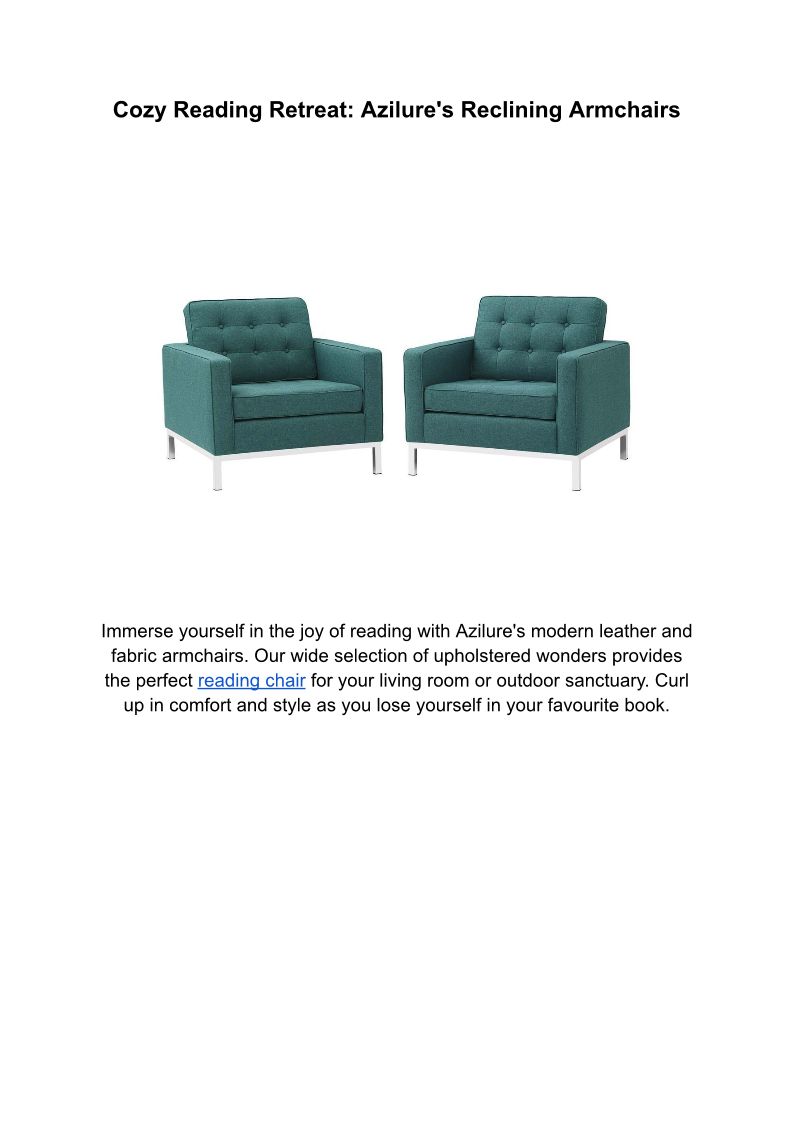 Cozy Reading Retreat: Azilure's Reclining Armchairs

Immerse yourself in the joy of reading with Azilure's modern leather and fabric armchairs. Our wide selection of upholstered wonders provides the perfect reading chair for your living room or outdoor sanctuary. Curl up in comfort and style as you lose yourself in your favourite book.